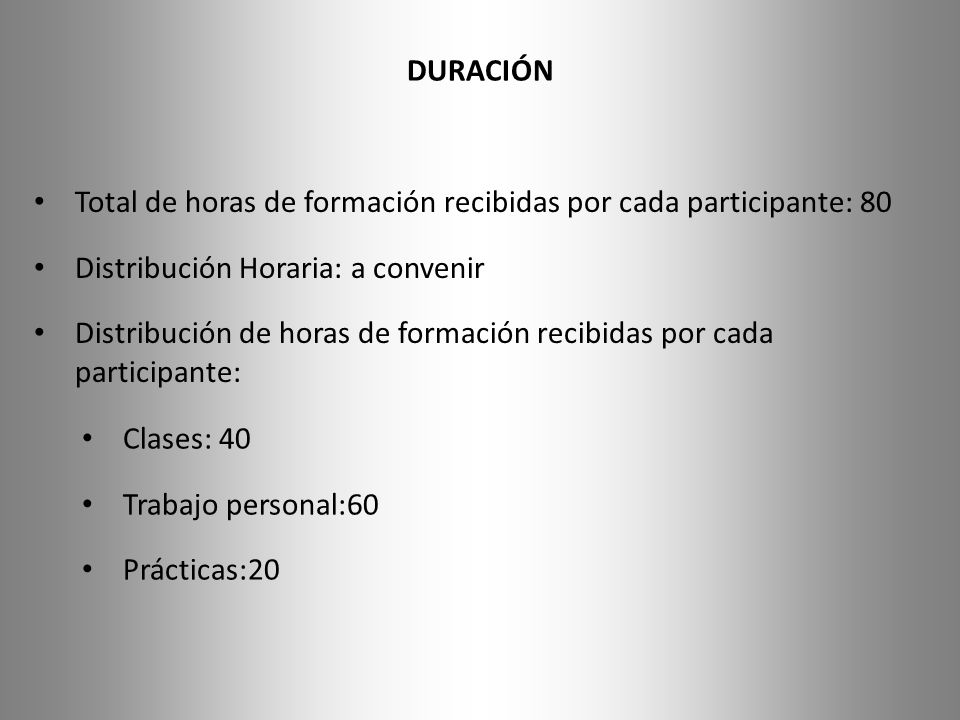 DURACIÓN

• Total de horas de formación recibidas por cada participante: 80

• Distribución Horaria: a convenir

• Distribución de horas de formación recibidas por cada participante:

  • Clases: 40

  • Trabajo personal:60

  • Prácticas:20